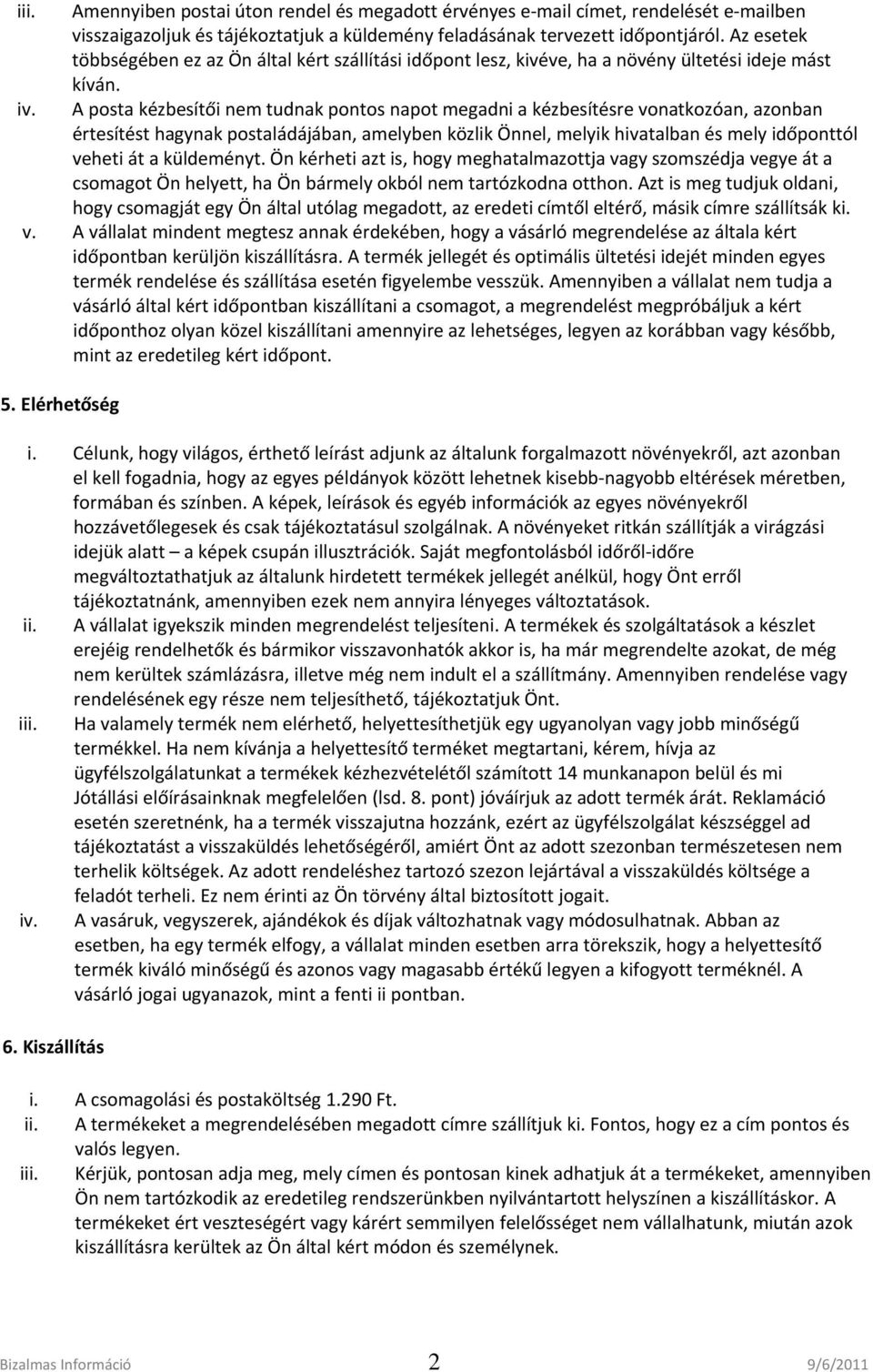 iii. Amennyiben postai úton rendel és megadott érvényes e-mail címet, rendelését e-mailben visszaigazoljuk és tájékoztatjuk a küldemény feladásának tervezett időpontjáról. Az esetek többségében ez az Ön által kért szállítási időpont lesz, kivéve, ha a növény ültetési ideje mást kíván.

iv. A posta kézbesítői nem tudnak pontos napot megadni a kézbesítésre vonatkozóan, azonban értesítést hagynak postaládájában, amelyben közlik Önnel, melyik hivatalban és mely időponttól veheti át a küldeményt. Ön kérheti azt is, hogy meghatalmazottja vagy szomszédja vegye át a csomagot Ön helyett, ha Ön bármely okból nem tartózkodna otthon. Azt is meg tudjuk oldani, hogy csomagját egy Ön által utólag megadott, az eredeti címtől eltérő, másik címre szállítsák ki.

v. A vállalat mindent megtesz annak érdekében, hogy a vásárló megrendelése az általa kért időpontban kerüljön kiszállításra. A termék jellegét és optimális ültetési idejét minden egyes termék rendelése és szállítása esetén figyelembe vesszük. Amennyiben a vállalat nem tudja a vásárló által kért időpontban kiszállítani a csomagot, a megrendelést megpróbáljuk a kért időponthoz olyan közel kiszállítani amennyire az lehetséges, legyen az korábban vagy később, mint az eredetileg kért időpont.

5. Elérhetőség

i. Célunk, hogy világos, érthető leírást adjunk az általunk forgalmazott növényekről, azt azonban el kell fogadnia, hogy az egyes példányok között lehetnek kisebb-nagyobb eltérések méretben, formában és színben. A képek, leírások és egyéb információk az egyes növényekről hozzávetőlegesek és csak tájékoztatásul szolgálnak. A növényeket ritkán szállítják a virágzási idejük alatt – a képek csupán illusztrációk. Saját megfontolásból időről-időre megváltoztathatjuk az általunk hirdetett termékek jellegét anélkül, hogy Önt erről tájékoztatnánk, amennyiben ezek nem annyira lényeges változtatások.

ii. A vállalat igyekszik minden megrendelést teljesíteni. A termékek és szolgáltatások a készlet erejéig rendelhetők és bármikor visszavonhatók akkor is, ha már megrendelte azokat, de még nem kerültek számlázásra, illetve még nem indult el a szállítmány. Amennyiben rendelése vagy rendelésének egy része nem teljesíthető, tájékoztatjuk Önt.

iii. Ha valamely termék nem elérhető, helyettesíthetjük egy ugyanolyan vagy jobb minőségű termékkel. Ha nem kívánja a helyettesítő terméket megtartani, kérem, hívja az ügyfélszolgálatunkat a termékek kézhezvételétől számított 14 munkanapon belül és mi Jótállási előírásainknak megfelelően (lsd. 8. pont) jóváírjuk az adott termék árát. Reklamáció esetén szeretnénk, ha a termék visszajutna hozzánk, ezért az ügyfélszolgálat készséggel ad tájékoztatást a visszaküldés lehetőségéről, amiért Önt az adott szezonban természetesen nem terhelik költségek. Az adott rendeléshez tartozó szezon lejártával a visszaküldés költsége a feladót terheli. Ez nem érinti az Ön törvény által biztosított jogait.

iv. A vasáruk, vegyszerek, ajándékok és díjak változhatnak vagy módosulhatnak. Abban az esetben, ha egy termék elfogy, a vállalat minden esetben arra törekszik, hogy a helyettesítő termék kiváló minőségű és azonos vagy magasabb értékű legyen a kifogyott terméknél. A vásárló jogai ugyanazok, mint a fenti ii pontban.

6. Kiszállítás

i. A csomagolási és postaköltség 1.290 Ft.

ii. A termékeket a megrendelésében megadott címre szállítjuk ki. Fontos, hogy ez a cím pontos és valós legyen.

iii. Kérjük, pontosan adja meg, mely címen és pontosan kinek adhatjuk át a termékeket, amennyiben Ön nem tartózkodik az eredetileg rendszerünkben nyilvántartott helyszínen a kiszállításkor. A termékeket ért veszteségért vagy kárért semmilyen felelősséget nem vállalhatunk, miután azok kiszállításra kerültek az Ön által kért módon és személynek.

Bizalmas Információ 2 9/6/2011